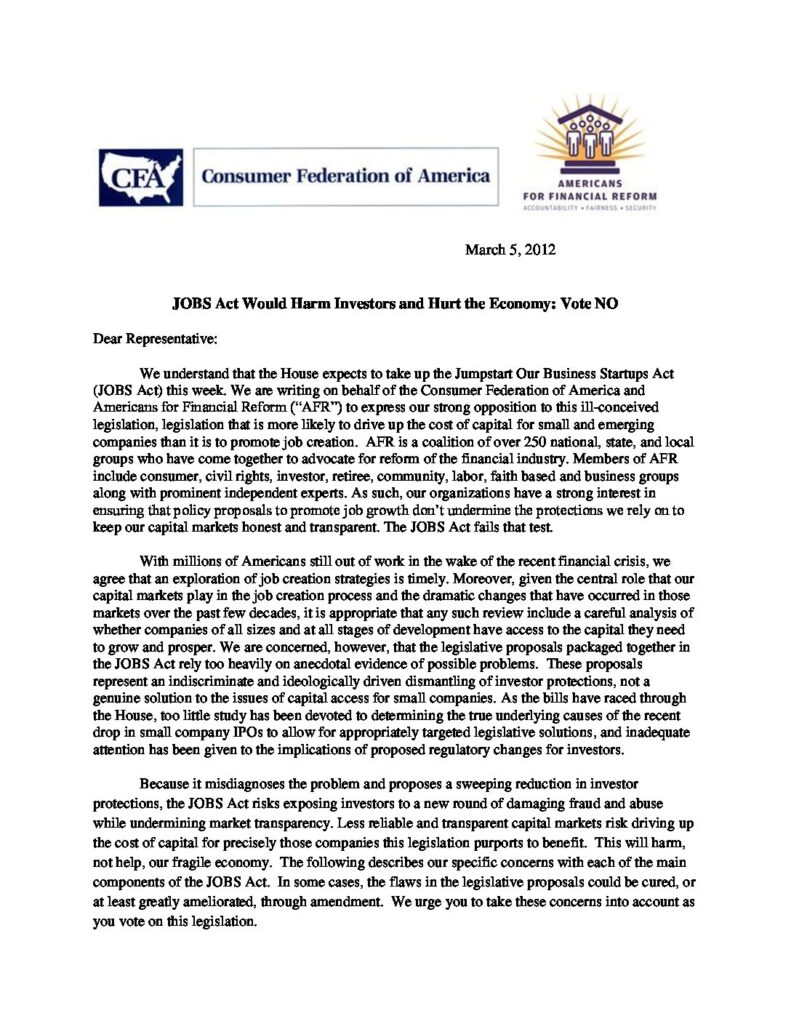 CFA Consumer Federation of America

AMERICANS FOR FINANCIAL REFORM
ACCOUNTABILITY • FAIRNESS • SECURITY

March 5, 2012

JOBS Act Would Harm Investors and Hurt the Economy: Vote NO

Dear Representative:

We understand that the House expects to take up the Jumpstart Our Business Startups Act (JOBS Act) this week. We are writing on behalf of the Consumer Federation of America and Americans for Financial Reform ("AFR") to express our strong opposition to this ill-conceived legislation, legislation that is more likely to drive up the cost of capital for small and emerging companies than it is to promote job creation. AFR is a coalition of over 250 national, state, and local groups who have come together to advocate for reform of the financial industry. Members of AFR include consumer, civil rights, investor, retiree, community, labor, faith based and business groups along with prominent independent experts. As such, our organizations have a strong interest in ensuring that policy proposals to promote job growth don't undermine the protections we rely on to keep our capital markets honest and transparent. The JOBS Act fails that test.

With millions of Americans still out of work in the wake of the recent financial crisis, we agree that an exploration of job creation strategies is timely. Moreover, given the central role that our capital markets play in the job creation process and the dramatic changes that have occurred in those markets over the past few decades, it is appropriate that any such review include a careful analysis of whether companies of all sizes and at all stages of development have access to the capital they need to grow and prosper. We are concerned, however, that the legislative proposals packaged together in the JOBS Act rely too heavily on anecdotal evidence of possible problems. These proposals represent an indiscriminate and ideologically driven dismantling of investor protections, not a genuine solution to the issues of capital access for small companies. As the bills have raced through the House, too little study has been devoted to determining the true underlying causes of the recent drop in small company IPOs to allow for appropriately targeted legislative solutions, and inadequate attention has been given to the implications of proposed regulatory changes for investors.

Because it misdiagnoses the problem and proposes a sweeping reduction in investor protections, the JOBS Act risks exposing investors to a new round of damaging fraud and abuse while undermining market transparency. Less reliable and transparent capital markets risk driving up the cost of capital for precisely those companies this legislation purports to benefit. This will harm, not help, our fragile economy. The following describes our specific concerns with each of the main components of the JOBS Act. In some cases, the flaws in the legislative proposals could be cured, or at least greatly ameliorated, through amendment. We urge you to take these concerns into account as you vote on this legislation.